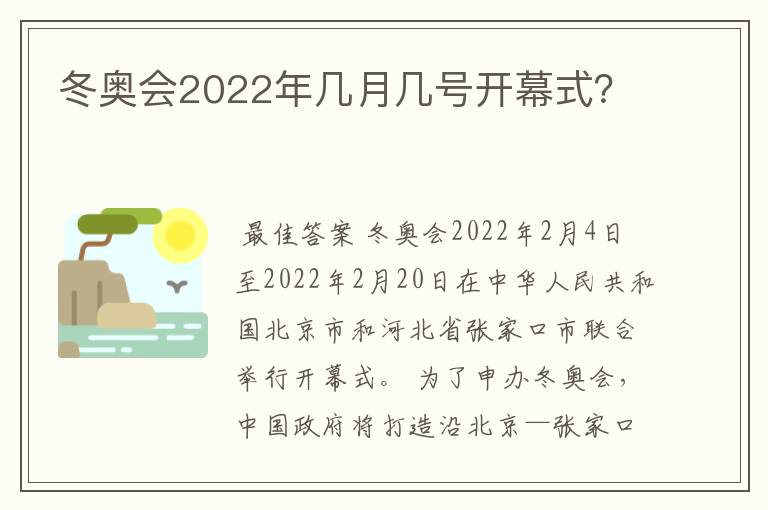 冬奥会2022年几月几号开幕式?

最佳答案 冬奥会2022年2月4日至2022年2月20日在中华人民共和国北京市和河北省张家口市联合举行开幕式。 为了申办冬奥会，中国政府将打造沿北京—张家口